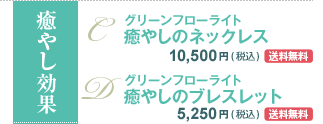 癒やし効果

C
グリーンフローライト
癒やしのネックレス
10,500円（税込）
送料無料

D
グリーンフローライト
癒やしのブレスレット
5,250円（税込）
送料無料